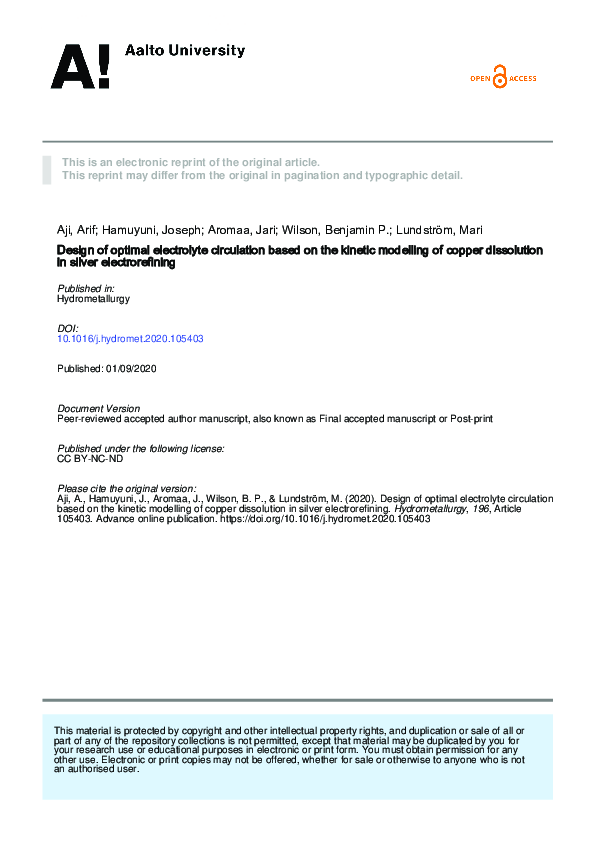 A! Aalto University

OPEN ACCESS

This is an electronic reprint of the original article.
This reprint may differ from the original in pagination and typographic detail.

Aji, Arif; Hamuyuni, Joseph; Aromaa, Jari; Wilson, Benjamin P.; Lundström, Mari

Design of optimal electrolyte circulation based on the kinetic modelling of copper dissolution in silver electrorefining

Published in:
Hydrometallurgy

DOI:
10.1016/j.hydromet.2020.105403

Published: 01/09/2020

Document Version
Peer-reviewed accepted author manuscript, also known as Final accepted manuscript or Post-print

Published under the following license:
CC BY-NC-ND

Please cite the original version:
Aji, A., Hamuyuni, J., Aromaa, J., Wilson, B. P., & Lundström, M. (2020). Design of optimal electrolyte circulation based on the kinetic modelling of copper dissolution in silver electrorefining. Hydrometallurgy, 196, Article 105403. Advance online publication. https://doi.org/10.1016/j.hydromet.2020.105403

This material is protected by copyright and other intellectual property rights, and duplication or sale of all or part of any of the repository collections is not permitted, except that material may be duplicated by you for your research use or educational purposes in electronic or print form. You must obtain permission for any other use. Electronic or print copies may not be offered, whether for sale or otherwise to anyone who is not an authorised user.